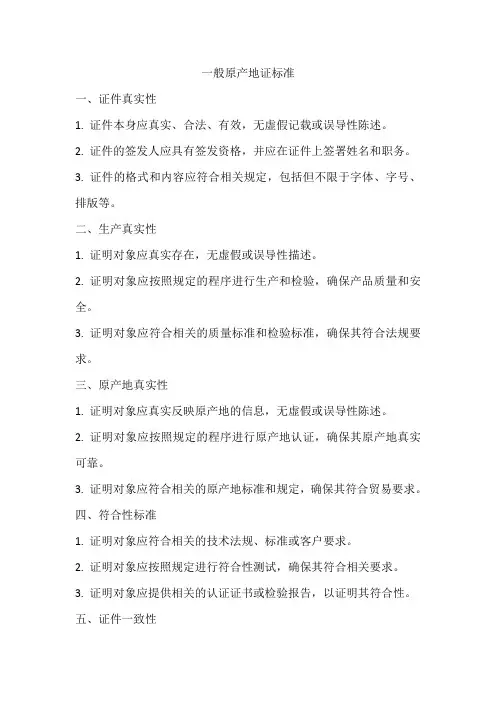 一般原产地证标准

一、证件真实性

1. 证件本身应真实、合法、有效，无虚假记载或误导性陈述。

2. 证件的签发人应具有签发资格，并应在证件上签署姓名和职务。

3. 证件的格式和内容应符合相关规定，包括但不限于字体、字号、排版等。

二、生产真实性

1. 证明对象应真实存在，无虚假或误导性描述。

2. 证明对象应按照规定的程序进行生产和检验，确保产品质量和安全。

3. 证明对象应符合相关的质量标准和检验标准，确保其符合法规要求。

三、原产地真实性

1. 证明对象应真实反映原产地的信息，无虚假或误导性陈述。

2. 证明对象应按照规定的程序进行原产地认证，确保其原产地真实可靠。

3. 证明对象应符合相关的原产地标准和规定，确保其符合贸易要求。

四、符合性标准

1. 证明对象应符合相关的技术法规、标准或客户要求。

2. 证明对象应按照规定进行符合性测试，确保其符合相关要求。

3. 证明对象应提供相关的认证证书或检验报告，以证明其符合性。

五、证件一致性